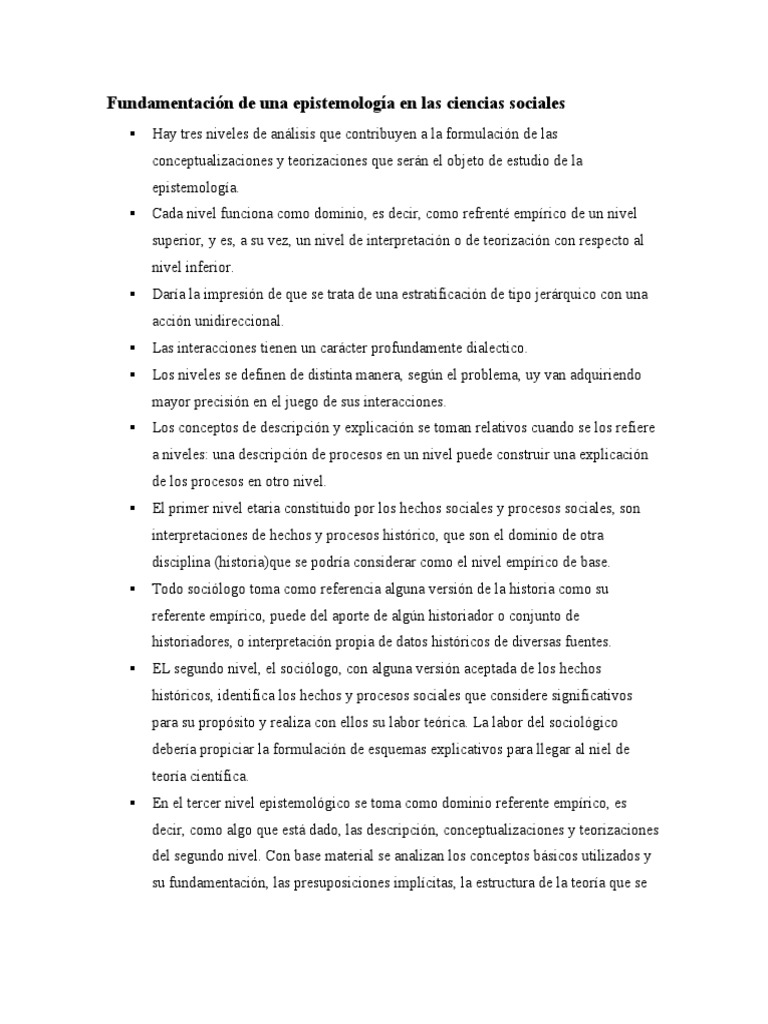 Fundamentación de una epistemología en las ciencias sociales

▪ Hay tres niveles de análisis que contribuyen a la formulación de las conceptualizaciones y teorizaciones que serán el objeto de estudio de la epistemología.

▪ Cada nivel funciona como dominio, es decir, como refrenté empírico de un nivel superior, y es, a su vez, un nivel de interpretación o de teorización con respecto al nivel inferior.

▪ Daría la impresión de que se trata de una estratificación de tipo jerárquico con una acción unidireccional.

▪ Las interacciones tienen un carácter profundamente dialectico.

▪ Los niveles se definen de distinta manera, según el problema, uy van adquiriendo mayor precisión en el juego de sus interacciones.

▪ Los conceptos de descripción y explicación se toman relativos cuando se los refiere a niveles: una descripción de procesos en un nivel puede construir una explicación de los procesos en otro nivel.

▪ El primer nivel etaria constituido por los hechos sociales y procesos sociales, son interpretaciones de hechos y procesos histórico, que son el dominio de otra disciplina (historia)que se podría considerar como el nivel empírico de base.

▪ Todo sociólogo toma como referencia alguna versión de la historia como su referente empírico, puede del aporte de algún historiador o conjunto de historiadores, o interpretación propia de datos históricos de diversas fuentes.

▪ EL segundo nivel, el sociólogo, con alguna versión aceptada de los hechos históricos, identifica los hechos y procesos sociales que considere significativos para su propósito y realiza con ellos su labor teórica. La labor del sociológico debería propiciar la formulación de esquemas explicativos para llegar al niel de teoría científica.

▪ En el tercer nivel epistemológico se toma como dominio referente empírico, es decir, como algo que está dado, las descripción, conceptualizaciones y teorizaciones del segundo nivel. Con base material se analizan los conceptos básicos utilizados y su fundamentación, las presuposiciones implícitas, la estructura de la teoría que se